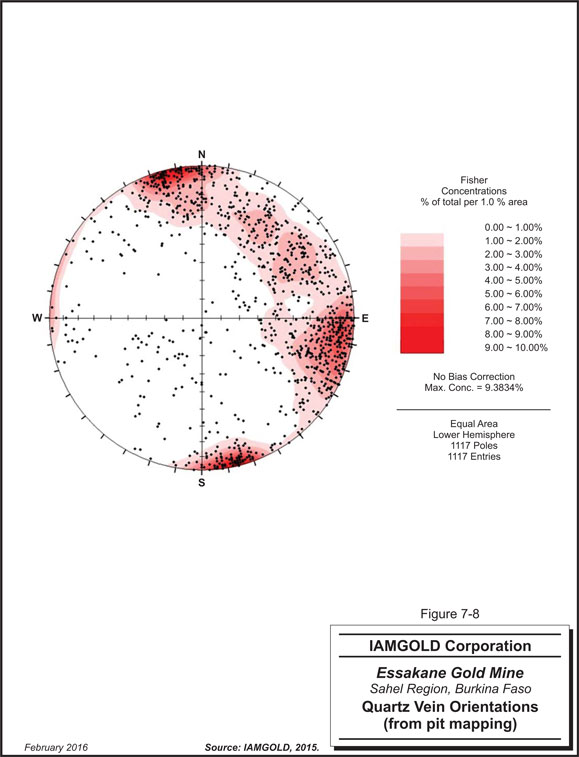 N
W
E
S

Fisher
Concentrations
% of total per 1.0 % area

0.00 ~ 1.00%
1.00 ~ 2.00%
2.00 ~ 3.00%
3.00 ~ 4.00%
4.00 ~ 5.00%
5.00 ~ 6.00%
6.00 ~ 7.00%
7.00 ~ 8.00%
8.00 ~ 9.00%
9.00 ~ 10.00%

No Bias Correction
Max. Conc. = 9.3834%

Equal Area
Lower Hemisphere
1117 Poles
1117 Entries

Figure 7-8

IAMGOLD Corporation

Essakane Gold Mine
Sahel Region, Burkina Faso

Quartz Vein Orientations
(from pit mapping)

February 2016

Source: IAMGOLD, 2015.